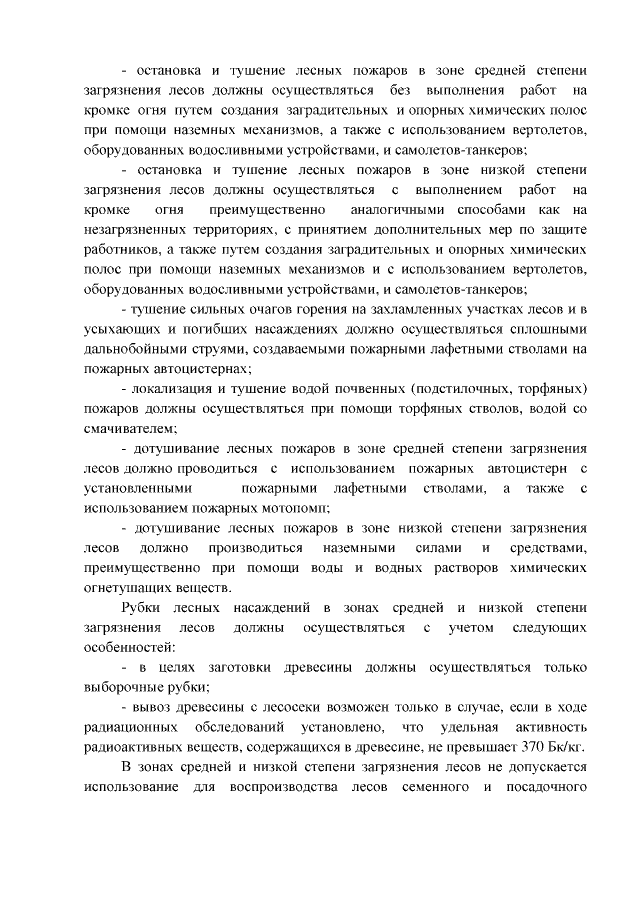 - остановка и тушение лесных пожаров в зоне средней степени загрязнения лесов должны осуществляться без выполнения работ на кромке огня путем создания заградительных и опорных химических полос при помощи наземных механизмов, а также с использованием вертолетов, оборудованных водосливными устройствами, и самолетов-танкеров;

- остановка и тушение лесных пожаров в зоне низкой степени загрязнения лесов должны осуществляться с выполнением работ на кромке огня преимущественно аналогичными способами как на незагрязненных территориях, с принятием дополнительных мер по защите работников, а также путем создания заградительных и опорных химических полос при помощи наземных механизмов и с использованием вертолетов, оборудованных водосливными устройствами, и самолетов-танкеров;

- тушение сильных очагов горения на захламленных участках лесов и в усыхающих и погибших насаждениях должно осуществляться сплошными дальнобойными струями, создаваемыми пожарными лафетными стволами на пожарных автоцистернах;

- локализация и тушение водой почвенных (подстилочных, торфяных) пожаров должны осуществляться при помощи торфяных стволов, водой со смачивателем;

- дотушивание лесных пожаров в зоне средней степени загрязнения лесов должно проводиться с использованием пожарных автоцистерн с установленными пожарными лафетными стволами, а также с использованием пожарных мотопомп;

- дотушивание лесных пожаров в зоне низкой степени загрязнения лесов должно производиться наземными силами и средствами, преимущественно при помощи воды и водных растворов химических огнетушащих веществ.

Рубки лесных насаждений в зонах средней и низкой степени загрязнения лесов должны осуществляться с учетом следующих особенностей:

- в целях заготовки древесины должны осуществляться только выборочные рубки;

- вывоз древесины с лесосеки возможен только в случае, если в ходе радиационных обследований установлено, что удельная активность радиоактивных веществ, содержащихся в древесине, не превышает 370 Бк/кг.

В зонах средней и низкой степени загрязнения лесов не допускается использование для воспроизводства лесов семенного и посадочного